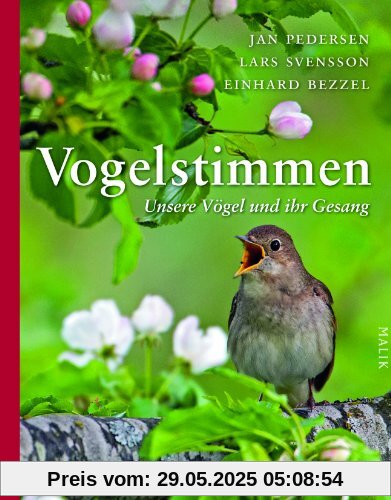 JAN PEDERSEN
LARS SVENSSON
EINHARD BEZZEL

Vogelstimmen

Unsere Vögel und ihr Gesang

MALIK

Preis vom: 29.05.2025 05:08:54